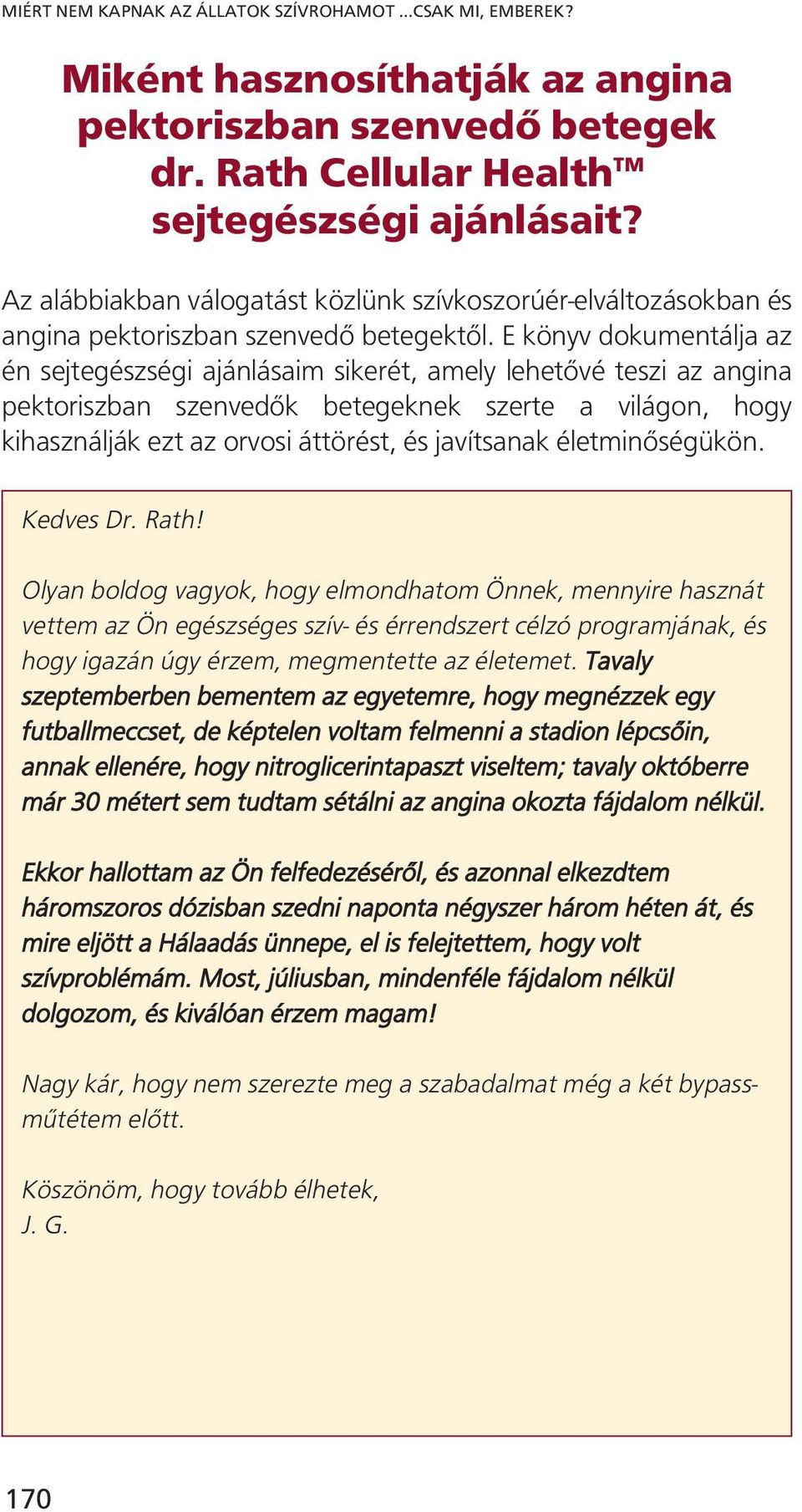 MIÉRT NEM KAPNAK AZ ÁLLATOK SZÍVROHAMOT ...CSAK MI, EMBEREK?

Miként hasznosíthatják az angina pektoriszban szenvedő betegek dr. Rath Cellular Health™ sejtegészségi ajánlásait?

Az alábbiakban válogatást közlünk szívkoszorúér-elváltozásokban és angina pektoriszban szenvedő betegektől. E könyv dokumentálja az én sejtegészségi ajánlásaim sikerét, amely lehetővé teszi az angina pektoriszban szenvedők betegeknek szerte a világon, hogy kihasználják ezt az orvosi áttörést, és javítsanak életminőségükön.

Kedves Dr. Rath!

Olyan boldog vagyok, hogy elmondhatom Önnek, mennyire hasznát vettem az Ön egészséges szív- és érrendszert célzó programjának, és hogy igazán úgy érzem, megmentette az életemet. Tavaly szeptemberben bementem az egyetemre, hogy megnézzek egy futballmeccset, de képtelen voltam felmenni a stadion lépcsőin, annak ellenére, hogy nitroglicerintapaszt viseltem; tavaly októberre már 30 métert sem tudtam sétálni az angina okozta fájdalom nélkül.

Ekkor hallottam az Ön felfedezéséről, és azonnal elkezdtem háromszoros dózisban szedni naponta négyszer három héten át, és mire eljött a Hálaadás ünnepe, el is felejtettem, hogy volt szívproblémám. Most, júliusban, mindenféle fájdalom nélkül dolgozom, és kiválóan érzem magam!

Nagy kár, hogy nem szerezte meg a szabadalmat még a két bypass-műtétem előtt.

Köszönöm, hogy tovább élhetek,
J. G.

170